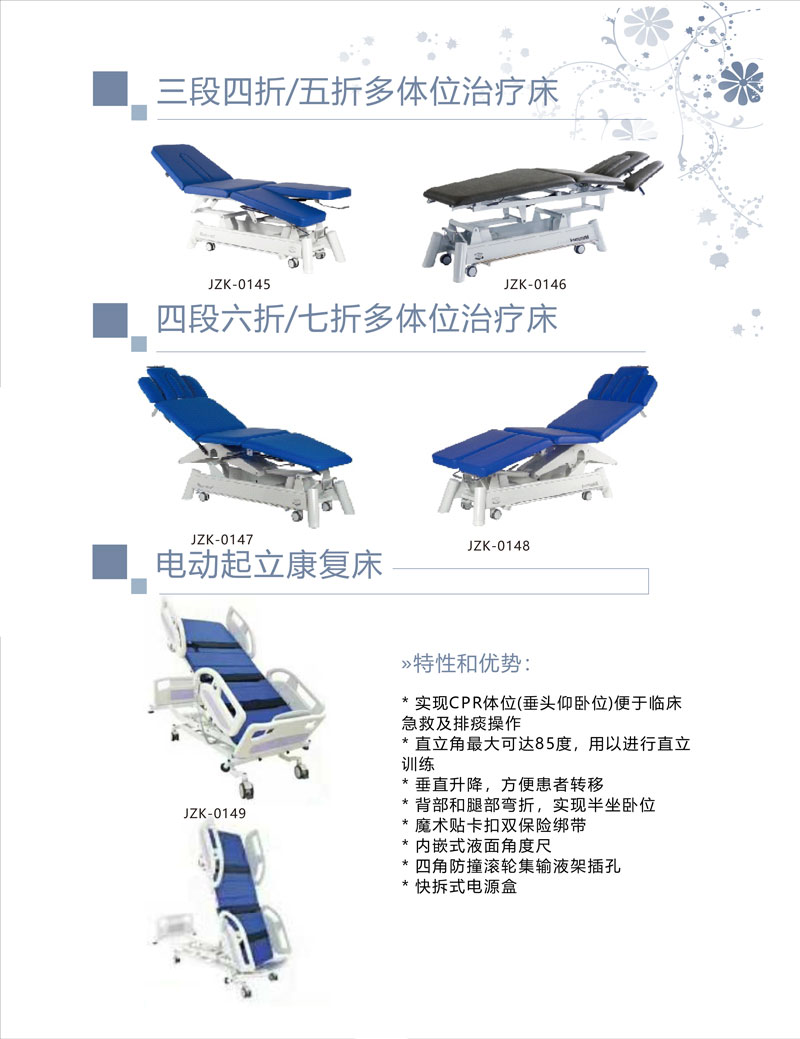 三段四折/五折多体位治疗床

JZK-0145

JZK-0146

四段六折/七折多体位治疗床

JZK-0147

JZK-0148

电动起立康复床

JZK-0149

»特性和优势:

* 实现CPR体位(垂头仰卧位)便于临床急救及排痰操作
* 直立角最大可达85度，用以进行直立训练
* 垂直升降，方便患者转移
* 背部和腿部弯折，实现半坐卧位
* 魔术贴卡扣双保险绑带
* 内嵌式液面角度尺
* 四角防撞滚轮集输液架插孔
* 快拆式电源盒